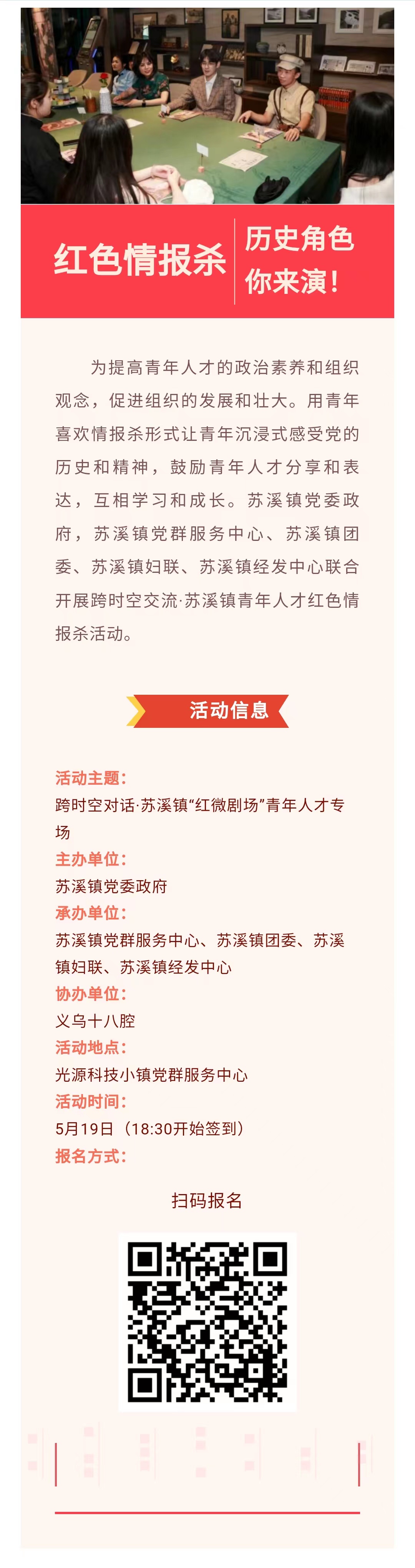 红色情报杀

历史角色
你来演！

为提高青年人才的政治素养和组织观念，促进组织的发展和壮大。用青年喜欢情报杀形式让青年沉浸式感受党的历史和精神，鼓励青年人才分享和表达，互相学习和成长。苏溪镇党委政府，苏溪镇党群服务中心、苏溪镇团委、苏溪镇妇联、苏溪镇经发中心联合开展跨时空交流·苏溪镇青年人才红色情报杀活动。

活动信息

活动主题：
跨时空对话·苏溪镇“红微剧场”青年人才专场
主办单位：
苏溪镇党委政府
承办单位：
苏溪镇党群服务中心、苏溪镇团委、苏溪镇妇联、苏溪镇经发中心
协办单位：
义乌十八腔
活动地点：
光源科技小镇党群服务中心
活动时间：
5月19日（18:30开始签到）
报名方式：

扫码报名